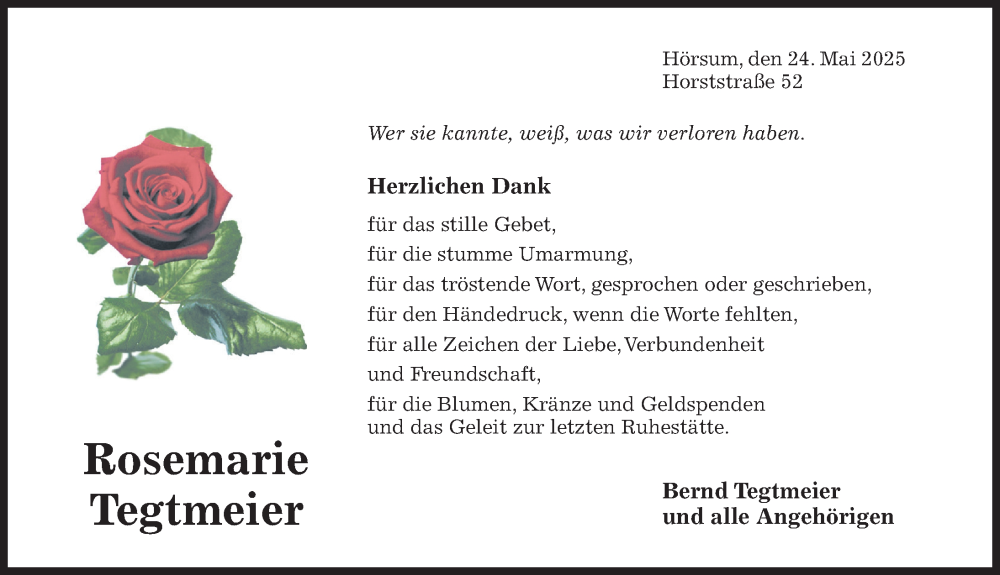 Hörsum, den 24. Mai 2025
Horststraße 52

Wer sie kannte, weiß, was wir verloren haben.

Herzlichen Dank

für das stille Gebet,
für die stumme Umarmung,
für das tröstende Wort, gesprochen oder geschrieben,
für den Händedruck, wenn die Worte fehlten,
für alle Zeichen der Liebe, Verbundenheit
und Freundschaft,
für die Blumen, Kränze und Geldspenden
und das Geleit zur letzten Ruhestätte.

Rosemarie
Tegtmeier

Bernd Tegtmeier
und alle Angehörigen